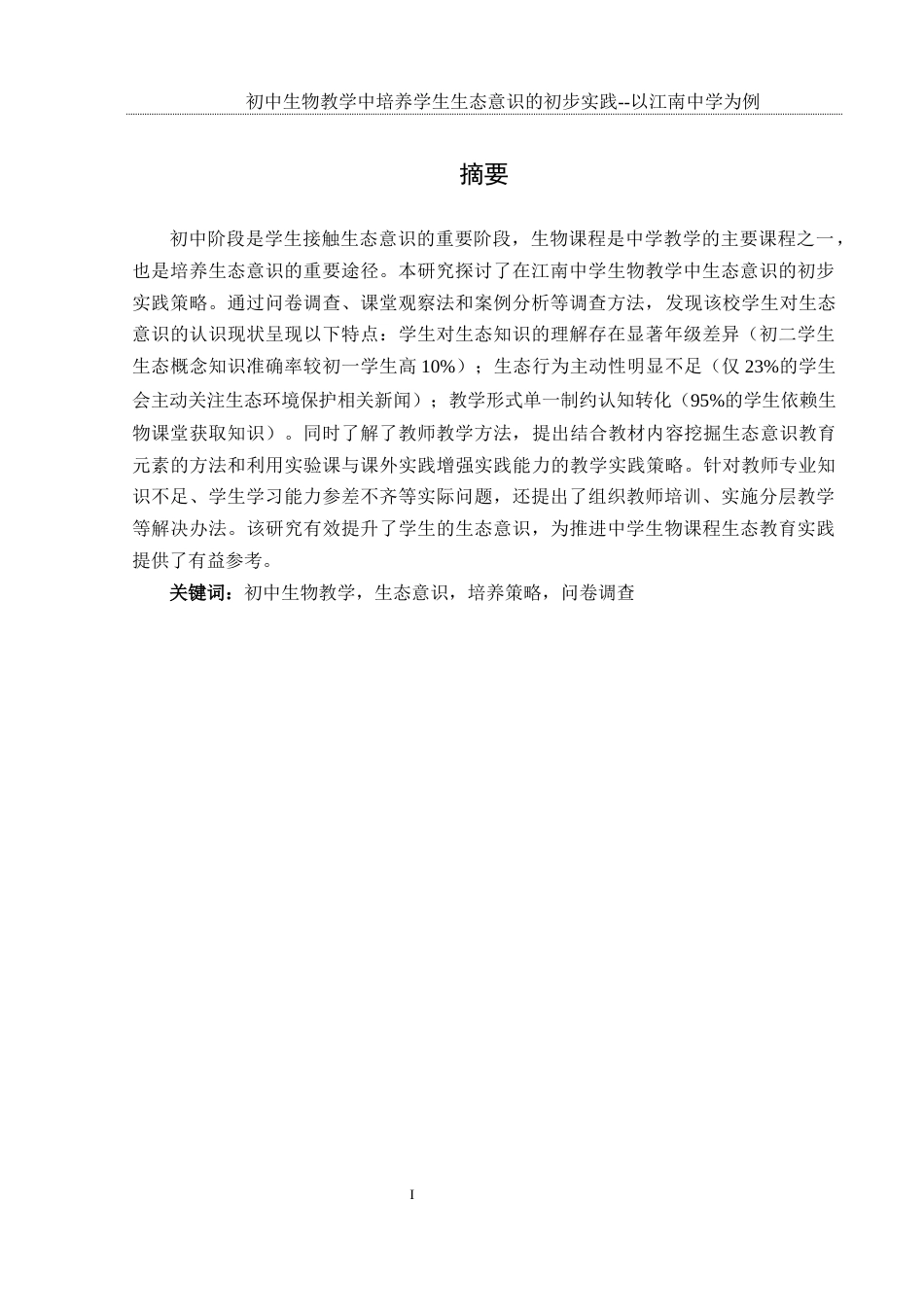 初中生物教学中培养学生生态意识的初步实践--以江南中学为例

摘要

初中阶段是学生接触生态意识的重要阶段，生物课程是中学教学的主要课程之一，也是培养生态意识的重要途径。本研究探讨了在江南中学生物教学中生态意识的初步实践策略。通过问卷调查、课堂观察法和案例分析等调查方法，发现该校学生对生态意识的认识现状呈现以下特点：学生对生态知识的理解存在显著年级差异（初二学生生态概念知识准确率较初一学生高 10%）；生态行为主动性明显不足（仅 23%的学生会主动关注生态环境保护相关新闻）；教学形式单一制约认知转化（95%的学生依赖生物课堂获取知识）。同时了解了教师教学方法，提出结合教材内容挖掘生态意识教育元素的方法和利用实验课与课外实践增强实践能力的教学实践策略。针对教师专业知识不足、学生学习能力参差不齐等实际问题，还提出了组织教师培训、实施分层教学等解决办法。该研究有效提升了学生的生态意识，为推进中学生物课程生态教育实践提供了有益参考。

关键词：初中生物教学，生态意识，培养策略，问卷调查

I